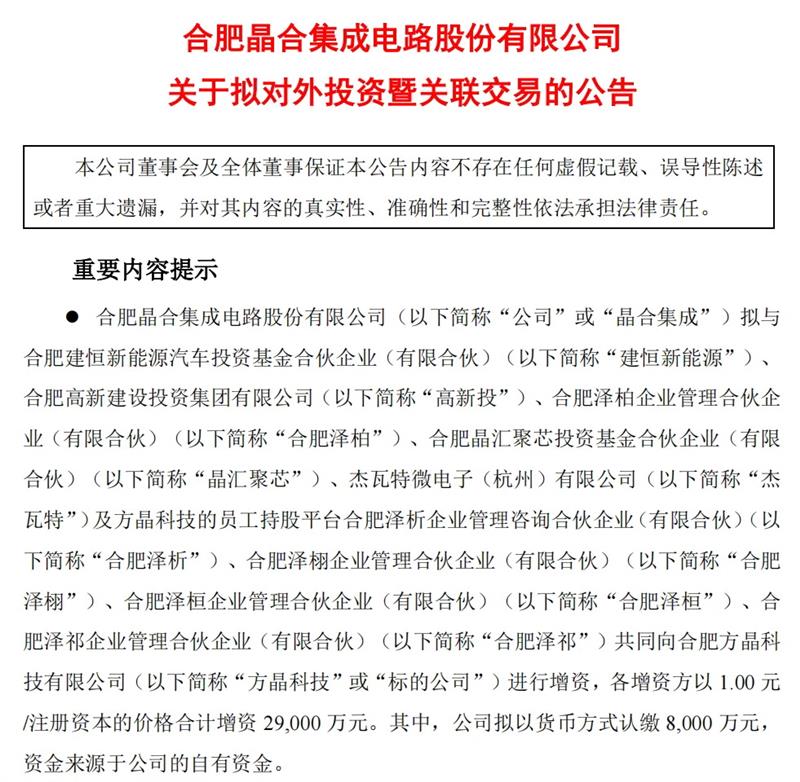 合肥晶合集成电路股份有限公司
关于拟对外投资暨关联交易的公告

本公司董事会及全体董事保证本公告内容不存在任何虚假记载、误导性陈述或者重大遗漏，并对其内容的真实性、准确性和完整性依法承担法律责任。

重要内容提示

● 合肥晶合集成电路股份有限公司（以下简称“公司”或“晶合集成”）拟与合肥建恒新能源汽车投资基金合伙企业（有限合伙）（以下简称“建恒新能源”）、合肥高新建设投资集团有限公司（以下简称“高新投”）、合肥泽柏企业管理合伙企业（有限合伙）（以下简称“合肥泽柏”）、合肥晶汇聚芯投资基金合伙企业（有限合伙）（以下简称“晶汇聚芯”）、杰瓦特微电子（杭州）有限公司（以下简称“杰瓦特”）及方晶科技的员工持股平台合肥泽析企业管理咨询合伙企业（有限合伙）（以下简称“合肥泽析”）、合肥泽栩企业管理合伙企业（有限合伙）（以下简称“合肥泽栩”）、合肥泽桓企业管理合伙企业（有限合伙）（以下简称“合肥泽桓”）、合肥泽祁企业管理合伙企业（有限合伙）（以下简称“合肥泽祁”）共同向合肥方晶科技有限公司（以下简称“方晶科技”或“标的公司”）进行增资，各增资方以 1.00 元/注册资本的价格合计增资 29,000 万元。其中，公司拟以货币方式认缴 8,000 万元，资金来源于公司的自有资金。